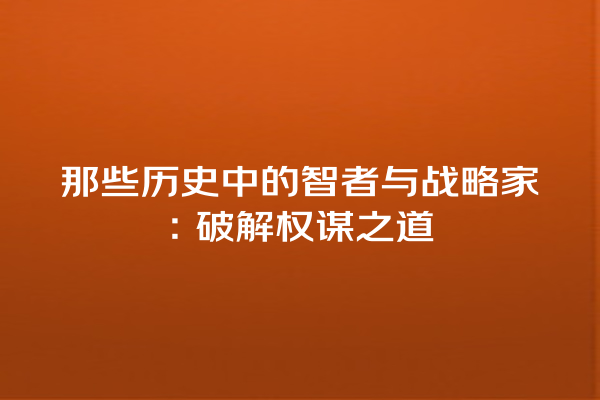 那些历史中的智者与战略家：破解权谋之道